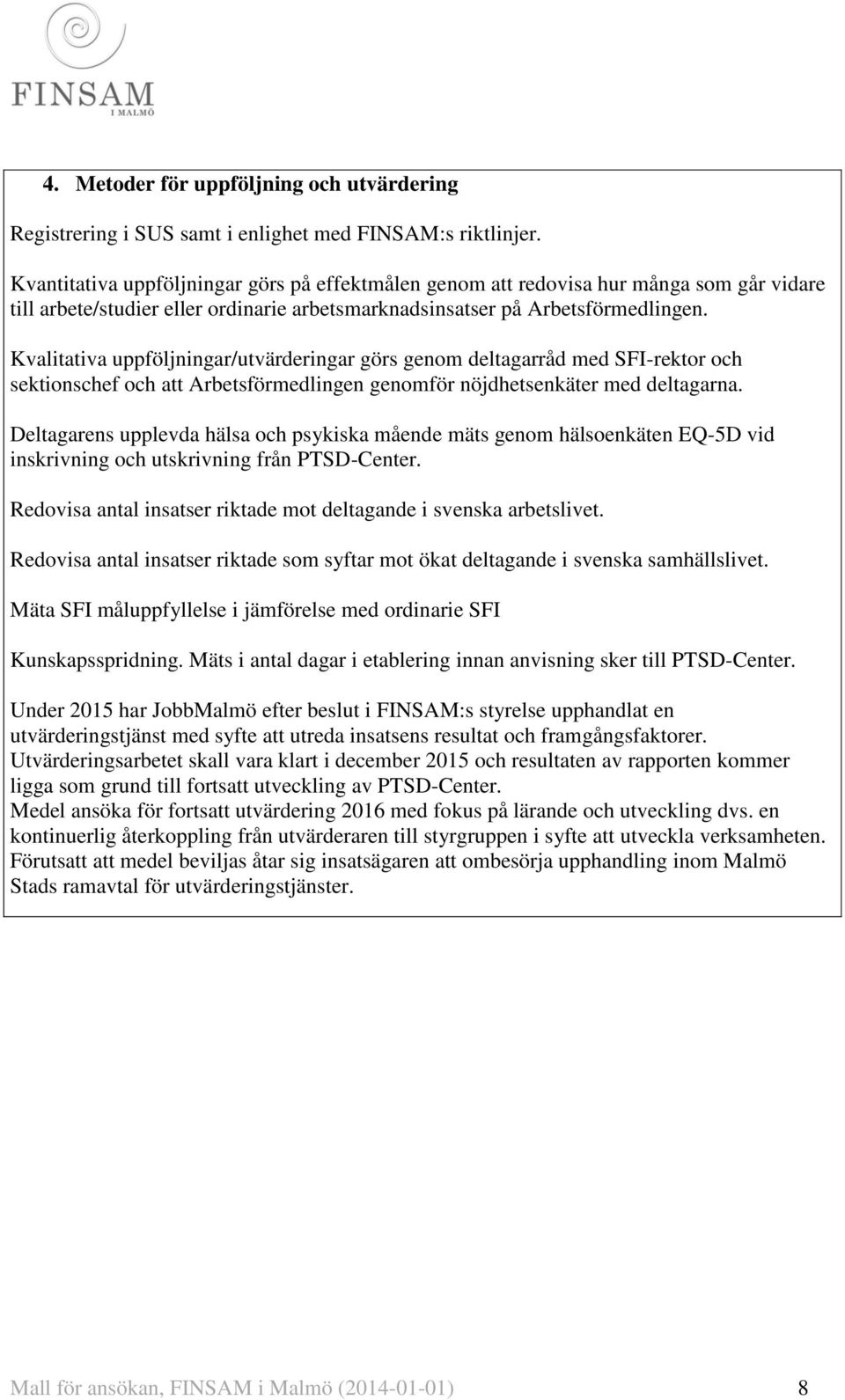 FINSAM
I MALMÖ

4. Metoder för uppföljning och utvärdering

Registrering i SUS samt i enlighet med FINSAM:s riktlinjer.

Kvantitativa uppföljningar görs på effektmålen genom att redovisa hur många som går vidare till arbete/studier eller ordinarie arbetsmarknadsinsatser på Arbetsförmedlingen.

Kvalitativa uppföljningar/utvärderingar görs genom deltagarråd med SFI-rektor och sektionschef och att Arbetsförmedlingen genomför nöjdhetsenkäter med deltagarna.

Deltagarens upplevda hälsa och psykiska mående mäts genom hälsoenkäten EQ-5D vid inskrivning och utskrivning från PTSD-Center.

Redovisa antal insatser riktade mot deltagande i svenska arbetslivet.

Redovisa antal insatser riktade som syftar mot ökat deltagande i svenska samhällslivet.

Mäta SFI måluppfyllelse i jämförelse med ordinarie SFI

Kunskapsspridning. Mäts i antal dagar i etablering innan anvisning sker till PTSD-Center.

Under 2015 har JobbMalmö efter beslut i FINSAM:s styrelse upphandlat en utvärderingstjänst med syfte att utreda insatsens resultat och framgångsfaktorer.
Utvärderingsarbetet skall vara klart i december 2015 och resultaten av rapporten kommer ligga som grund till fortsatt utveckling av PTSD-Center.
Medel ansöka för fortsatt utvärdering 2016 med fokus på lärande och utveckling dvs. en kontinuerlig återkoppling från utvärderaren till styrgruppen i syfte att utveckla verksamheten.
Förutsatt att medel beviljas åtar sig insatsägaren att ombesörja upphandling inom Malmö Stads ramavtal för utvärderingstjänster.

Mall för ansökan, FINSAM i Malmö (2014-01-01) 8